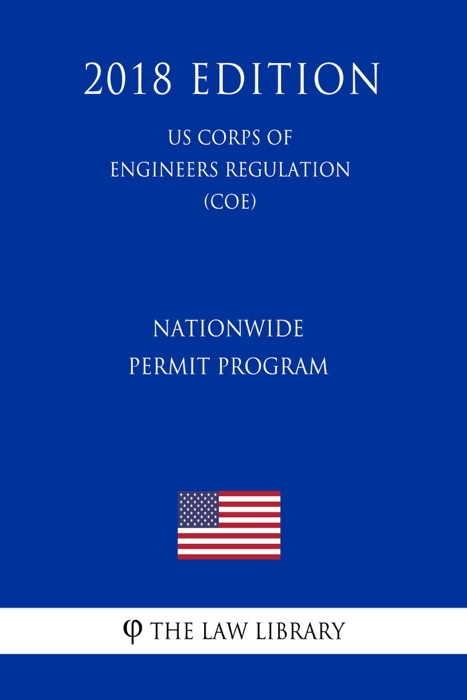 2018 EDITION

US CORPS OF ENGINEERS REGULATION (COE)

NATIONWIDE PERMIT PROGRAM

φ THE LAW LIBRARY